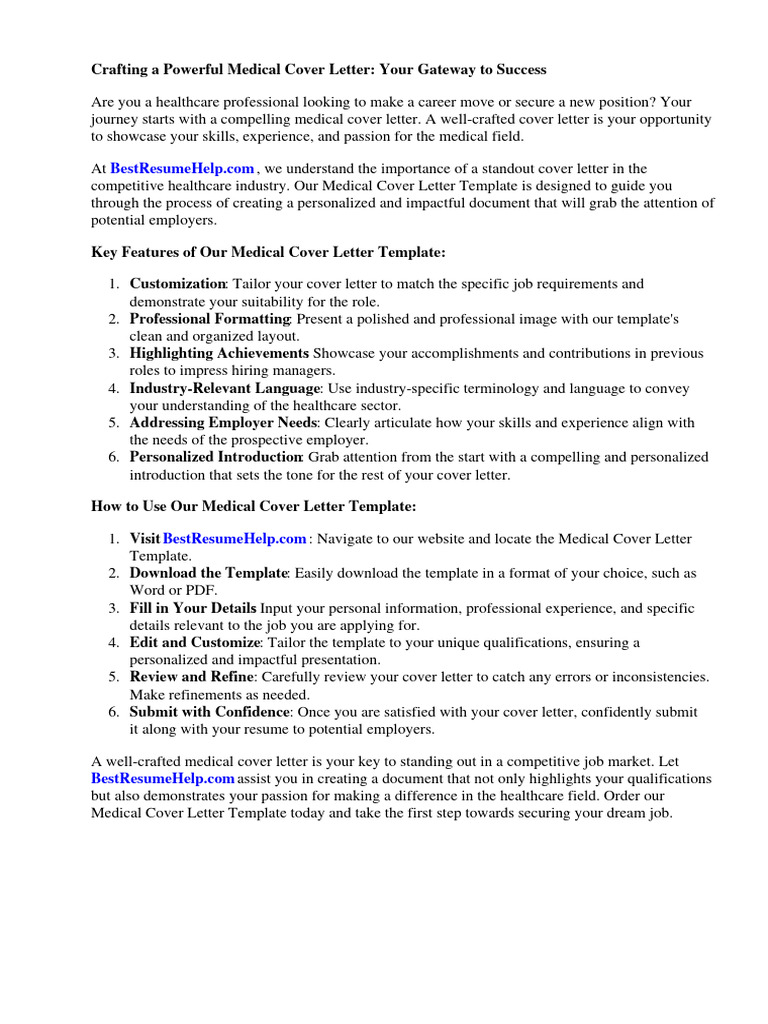 Crafting a Powerful Medical Cover Letter: Your Gateway to Success

Are you a healthcare professional looking to make a career move or secure a new position? Your journey starts with a compelling medical cover letter. A well-crafted cover letter is your opportunity to showcase your skills, experience, and passion for the medical field.

At BestResumeHelp.com , we understand the importance of a standout cover letter in the competitive healthcare industry. Our Medical Cover Letter Template is designed to guide you through the process of creating a personalized and impactful document that will grab the attention of potential employers.

Key Features of Our Medical Cover Letter Template:

1. Customization: Tailor your cover letter to match the specific job requirements and demonstrate your suitability for the role.
2. Professional Formatting: Present a polished and professional image with our template's clean and organized layout.
3. Highlighting Achievements Showcase your accomplishments and contributions in previous roles to impress hiring managers.
4. Industry-Relevant Language: Use industry-specific terminology and language to convey your understanding of the healthcare sector.
5. Addressing Employer Needs: Clearly articulate how your skills and experience align with the needs of the prospective employer.
6. Personalized Introduction: Grab attention from the start with a compelling and personalized introduction that sets the tone for the rest of your cover letter.

How to Use Our Medical Cover Letter Template:

1. Visit BestResumeHelp.com : Navigate to our website and locate the Medical Cover Letter Template.
2. Download the Template: Easily download the template in a format of your choice, such as Word or PDF.
3. Fill in Your Details Input your personal information, professional experience, and specific details relevant to the job you are applying for.
4. Edit and Customize: Tailor the template to your unique qualifications, ensuring a personalized and impactful presentation.
5. Review and Refine: Carefully review your cover letter to catch any errors or inconsistencies. Make refinements as needed.
6. Submit with Confidence: Once you are satisfied with your cover letter, confidently submit it along with your resume to potential employers.

A well-crafted medical cover letter is your key to standing out in a competitive job market. Let BestResumeHelp.com assist you in creating a document that not only highlights your qualifications but also demonstrates your passion for making a difference in the healthcare field. Order our Medical Cover Letter Template today and take the first step towards securing your dream job.